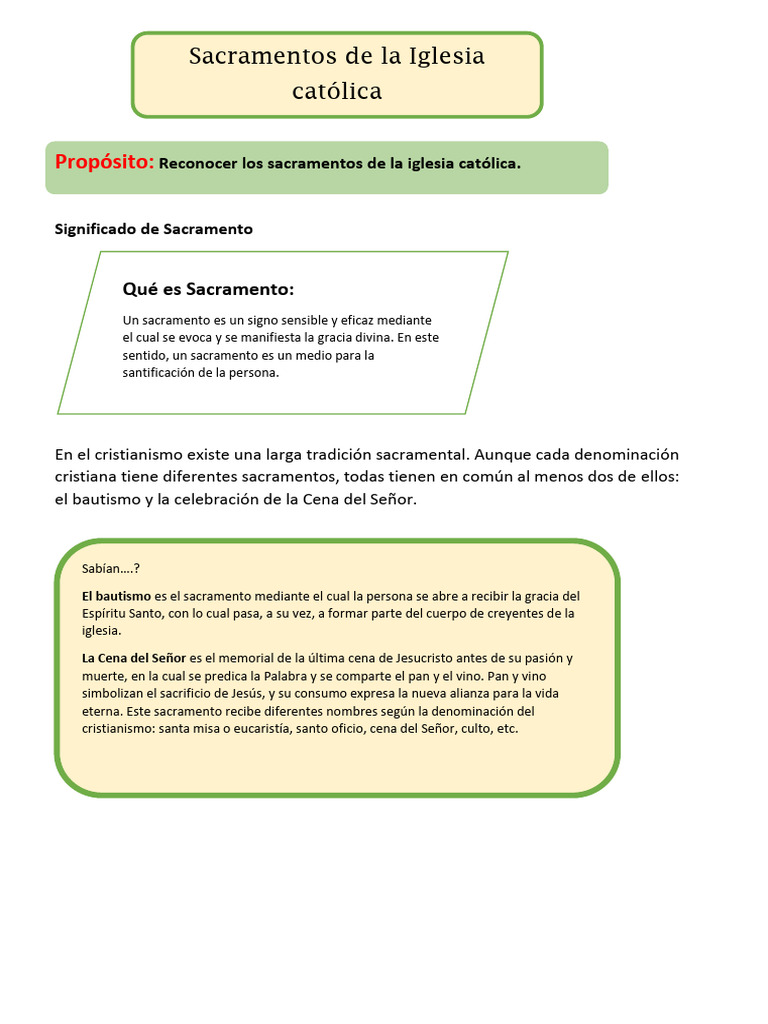 Sacramentos de la Iglesia católica

Propósito: Reconocer los sacramentos de la iglesia católica.

Significado de Sacramento

Qué es Sacramento:

Un sacramento es un signo sensible y eficaz mediante el cual se evoca y se manifiesta la gracia divina. En este sentido, un sacramento es un medio para la santificación de la persona.

En el cristianismo existe una larga tradición sacramental. Aunque cada denominación cristiana tiene diferentes sacramentos, todas tienen en común al menos dos de ellos: el bautismo y la celebración de la Cena del Señor.

Sabían….?

El bautismo es el sacramento mediante el cual la persona se abre a recibir la gracia del Espíritu Santo, con lo cual pasa, a su vez, a formar parte del cuerpo de creyentes de la iglesia.

La Cena del Señor es el memorial de la última cena de Jesucristo antes de su pasión y muerte, en la cual se predica la Palabra y se comparte el pan y el vino. Pan y vino simbolizan el sacrificio de Jesús, y su consumo expresa la nueva alianza para la vida eterna. Este sacramento recibe diferentes nombres según la denominación del cristianismo: santa misa o eucaristía, santo oficio, cena del Señor, culto, etc.